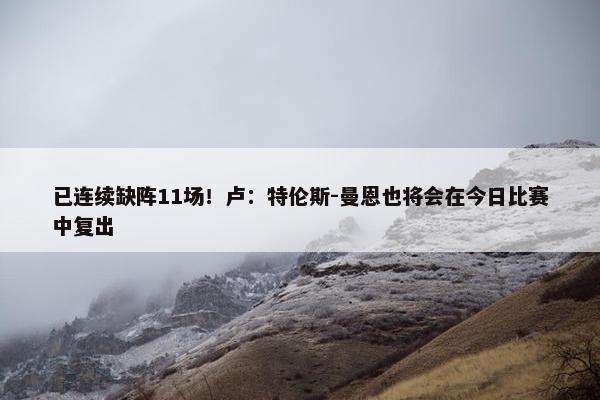 已连续缺阵11场！卢：特伦斯-曼恩也将会在今日比赛中复出